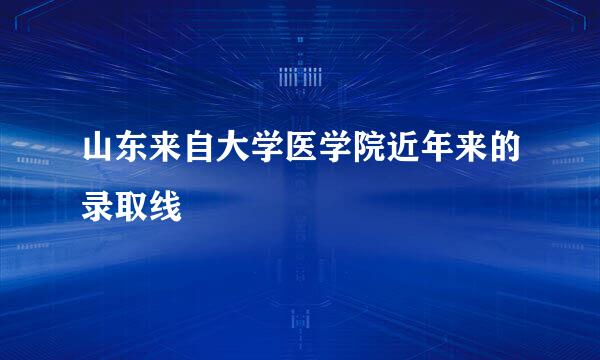 山东来自大学医学院近年来的录取线